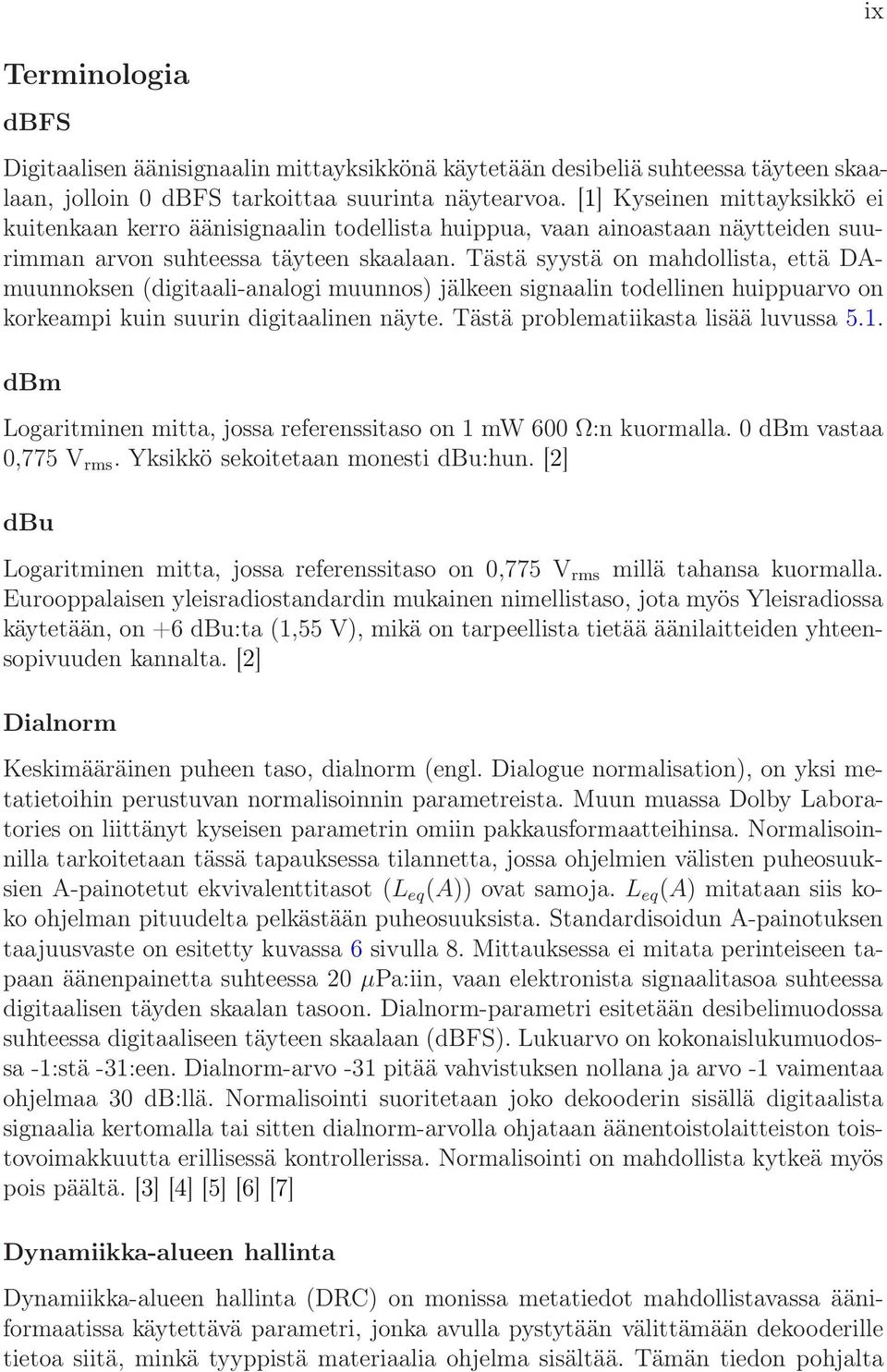 ix

Terminologia

dBFS

Digitaalisen äänisignaalin mittayksikkönä käytetään desibeliä suhteessa täyteen skaalaan, jolloin 0 dBFS tarkoittaa suurinta näytearvoa. [1] Kyseinen mittayksikkö ei kuitenkaan kerro äänisignaalin todellista huippua, vaan ainoastaan näytteiden suurimman arvon suhteessa täyteen skaalaan. Tästä syystä on mahdollista, että DA-muunnoksen (digitaali-analogi muunnos) jälkeen signaalin todellinen huippuarvo on korkeampi kuin suurin digitaalinen näyte. Tästä problematiikasta lisää luvussa 5.1.

dBm

Logaritminen mitta, jossa referenssitaso on 1 mW 600 Ω:n kuormalla. 0 dBm vastaa 0,775 $V_{rms}$. Yksikkö sekoitetaan monesti dBu:hun. [2]

dBu

Logaritminen mitta, jossa referenssitaso on 0,775 $V_{rms}$ millä tahansa kuormalla. Eurooppalaisen yleisradiostandardin mukainen nimellistaso, jota myös Yleisradiossa käytetään, on +6 dBu:ta (1,55 V), mikä on tarpeellista tietää äänilaitteiden yhteensopivuuden kannalta. [2]

Dialnorm

Keskimääräinen puheen taso, dialnorm (engl. Dialogue normalisation), on yksi metatietoihin perustuvan normalisoinnin parametreista. Muun muassa Dolby Laboratories on liittänyt kyseisen parametrin omiin pakkausformaatteihinsa. Normalisoinnilla tarkoitetaan tässä tapauksessa tilannetta, jossa ohjelmien välisten puheosuuksien A-painotetut ekvivalenttitasot ($L_{eq}(A)$) ovat samoja. $L_{eq}(A)$ mitataan siis koko ohjelman pituudelta pelkästään puheosuuksista. Standardisoidun A-painotuksen taajuusvaste on esitetty kuvassa 6 sivulla 8. Mittauksessa ei mitata perinteiseen tapaan äänenpainetta suhteessa 20 $\mu$Pa:iin, vaan elektronista signaalitasoa suhteessa digitaalisen täyden skaalan tasoon. Dialnorm-parametri esitetään desibelimuodossa suhteessa digitaaliseen täyteen skaalaan (dBFS). Lukuarvo on kokonaislukumuodossa -1:stä -31:een. Dialnorm-arvo -31 pitää vahvistuksen nollana ja arvo -1 vaimentaa ohjelmaa 30 dB:llä. Normalisointi suoritetaan joko dekooderin sisällä digitaalista signaalia kertomalla tai sitten dialnorm-arvolla ohjataan äänentoistolaitteiston toistovoimakkuutta erillisessä kontrollerissa. Normalisointi on mahdollista kytkeä myös pois päältä. [3] [4] [5] [6] [7]

Dynamiikka-alueen hallinta

Dynamiikka-alueen hallinta (DRC) on monissa metatiedot mahdollistavassa ääniformaatissa käytettävä parametri, jonka avulla pystytään välittämään dekooderille tietoa siitä, minkä tyyppistä materiaalia ohjelma sisältää. Tämän tiedon pohjalta